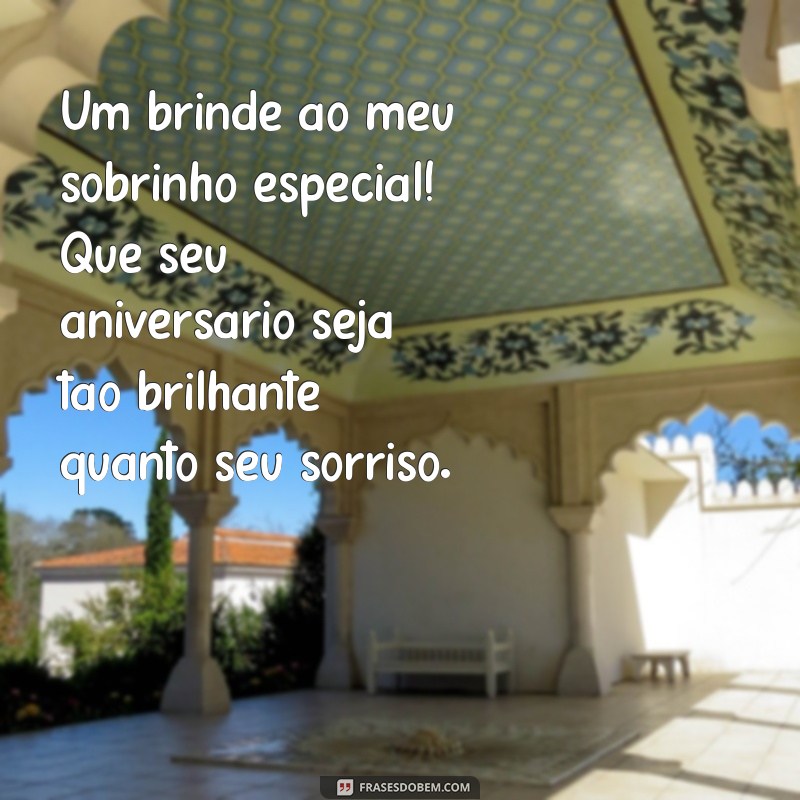 Um brinde ao meu sobrinho especial! Que seu aniversario seja tao brilhante quanto seu sorriso.

FRASESDOBEM.COM